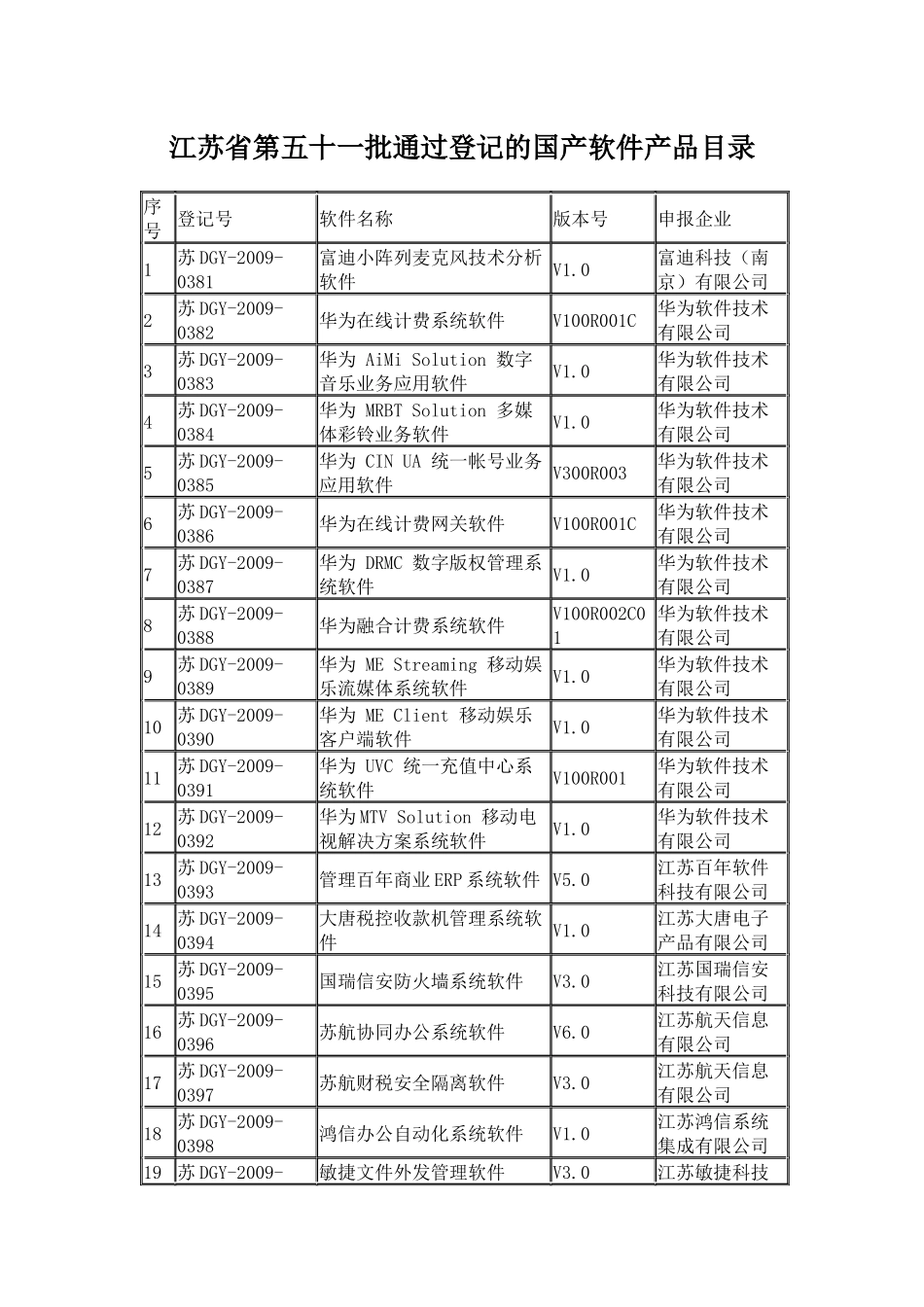 江苏省第五十一批通过登记的国产软件产品目录

| 序号 | 登记号 | 软件名称 | 版本号 | 申报企业 |
|---|---|---|---|---|
| 1 | 苏DGY-2009-0381 | 富迪小阵列麦克风技术分析软件 | V1.0 | 富迪科技（南京）有限公司 |
| 2 | 苏DGY-2009-0382 | 华为在线计费系统软件 | V100R001C | 华为软件技术有限公司 |
| 3 | 苏DGY-2009-0383 | 华为 AiMi Solution 数字音乐业务应用软件 | V1.0 | 华为软件技术有限公司 |
| 4 | 苏DGY-2009-0384 | 华为 MRBT Solution 多媒体彩铃业务软件 | V1.0 | 华为软件技术有限公司 |
| 5 | 苏DGY-2009-0385 | 华为 CIN UA 统一帐号业务应用软件 | V300R003 | 华为软件技术有限公司 |
| 6 | 苏DGY-2009-0386 | 华为在线计费网关软件 | V100R001C | 华为软件技术有限公司 |
| 7 | 苏DGY-2009-0387 | 华为 DRMC 数字版权管理系统软件 | V1.0 | 华为软件技术有限公司 |
| 8 | 苏DGY-2009-0388 | 华为融合计费系统软件 | V100R002C01 | 华为软件技术有限公司 |
| 9 | 苏DGY-2009-0389 | 华为 ME Streaming 移动娱乐流媒体系统软件 | V1.0 | 华为软件技术有限公司 |
| 10 | 苏DGY-2009-0390 | 华为 ME Client 移动娱乐客户端软件 | V1.0 | 华为软件技术有限公司 |
| 11 | 苏DGY-2009-0391 | 华为 UVC 统一充值中心系统软件 | V100R001 | 华为软件技术有限公司 |
| 12 | 苏DGY-2009-0392 | 华为MTV Solution 移动电视解决方案系统软件 | V1.0 | 华为软件技术有限公司 |
| 13 | 苏DGY-2009-0393 | 管理百年商业ERP系统软件 | V5.0 | 江苏百年软件科技有限公司 |
| 14 | 苏DGY-2009-0394 | 大唐税控收款机管理系统软件 | V1.0 | 江苏大唐电子产品有限公司 |
| 15 | 苏DGY-2009-0395 | 国瑞信安防火墙系统软件 | V3.0 | 江苏国瑞信安科技有限公司 |
| 16 | 苏DGY-2009-0396 | 苏航协同办公系统软件 | V6.0 | 江苏航天信息有限公司 |
| 17 | 苏DGY-2009-0397 | 苏航财税安全隔离软件 | V3.0 | 江苏航天信息有限公司 |
| 18 | 苏DGY-2009-0398 | 鸿信办公自动化系统软件 | V1.0 | 江苏鸿信系统集成有限公司 |
| 19 | 苏DGY-2009- | 敏捷文件外发管理软件 | V3.0 | 江苏敏捷科技 |